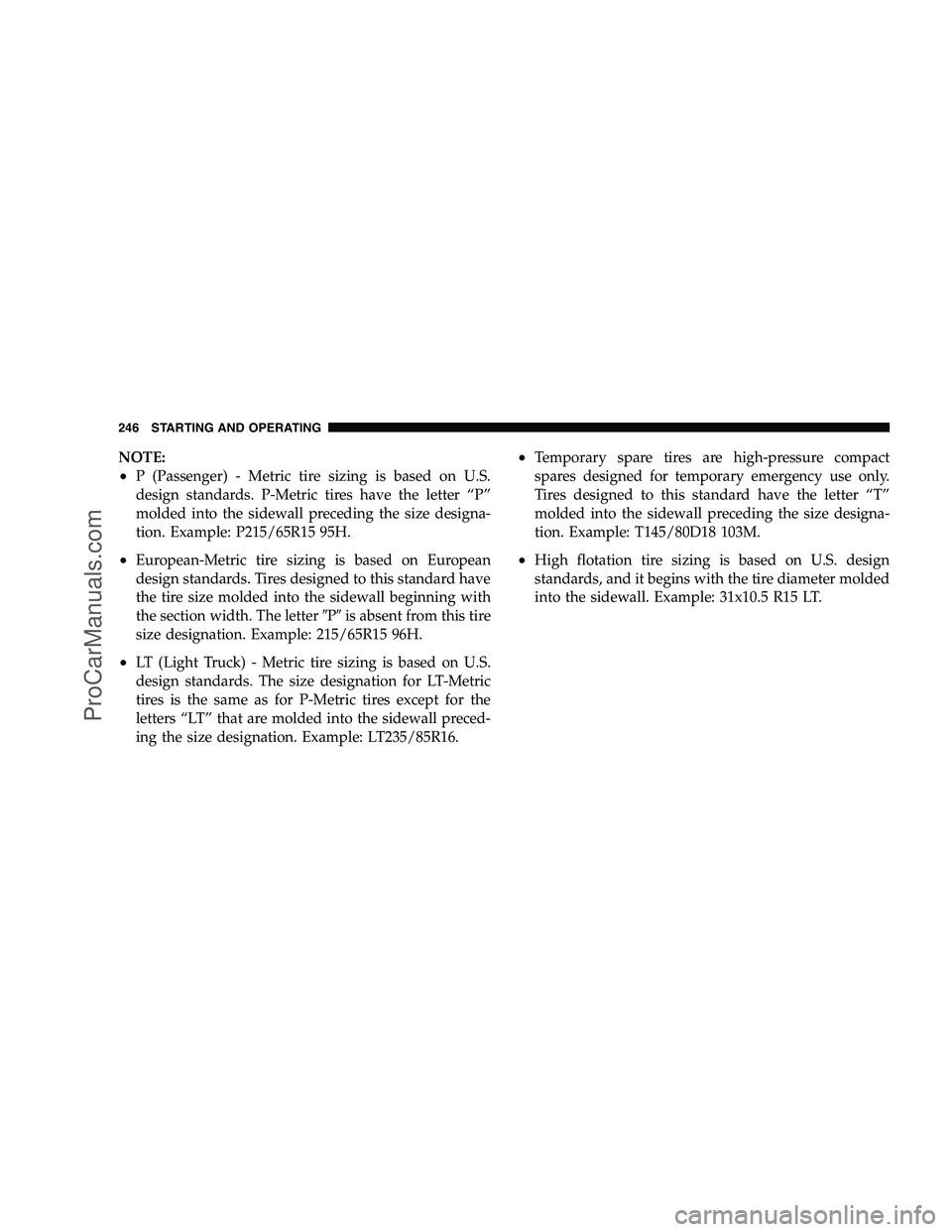 246 STARTING AND OPERATING

NOTE:
• P (Passenger) - Metric tire sizing is based on U.S. design standards. P-Metric tires have the letter “P” molded into the sidewall preceding the size designation. Example: P215/65R15 95H.

• European-Metric tire sizing is based on European design standards. Tires designed to this standard have the tire size molded into the sidewall beginning with the section width. The letter ″P″ is absent from this tire size designation. Example: 215/65R15 96H.

• LT (Light Truck) - Metric tire sizing is based on U.S. design standards. The size designation for LT-Metric tires is the same as for P-Metric tires except for the letters “LT” that are molded into the sidewall preceding the size designation. Example: LT235/85R16.

• Temporary spare tires are high-pressure compact spares designed for temporary emergency use only. Tires designed to this standard have the letter “T” molded into the sidewall preceding the size designation. Example: T145/80D18 103M.

• High flotation tire sizing is based on U.S. design standards, and it begins with the tire diameter molded into the sidewall. Example: 31x10.5 R15 LT.

ProCarManuals.com

carmanualsonline.info